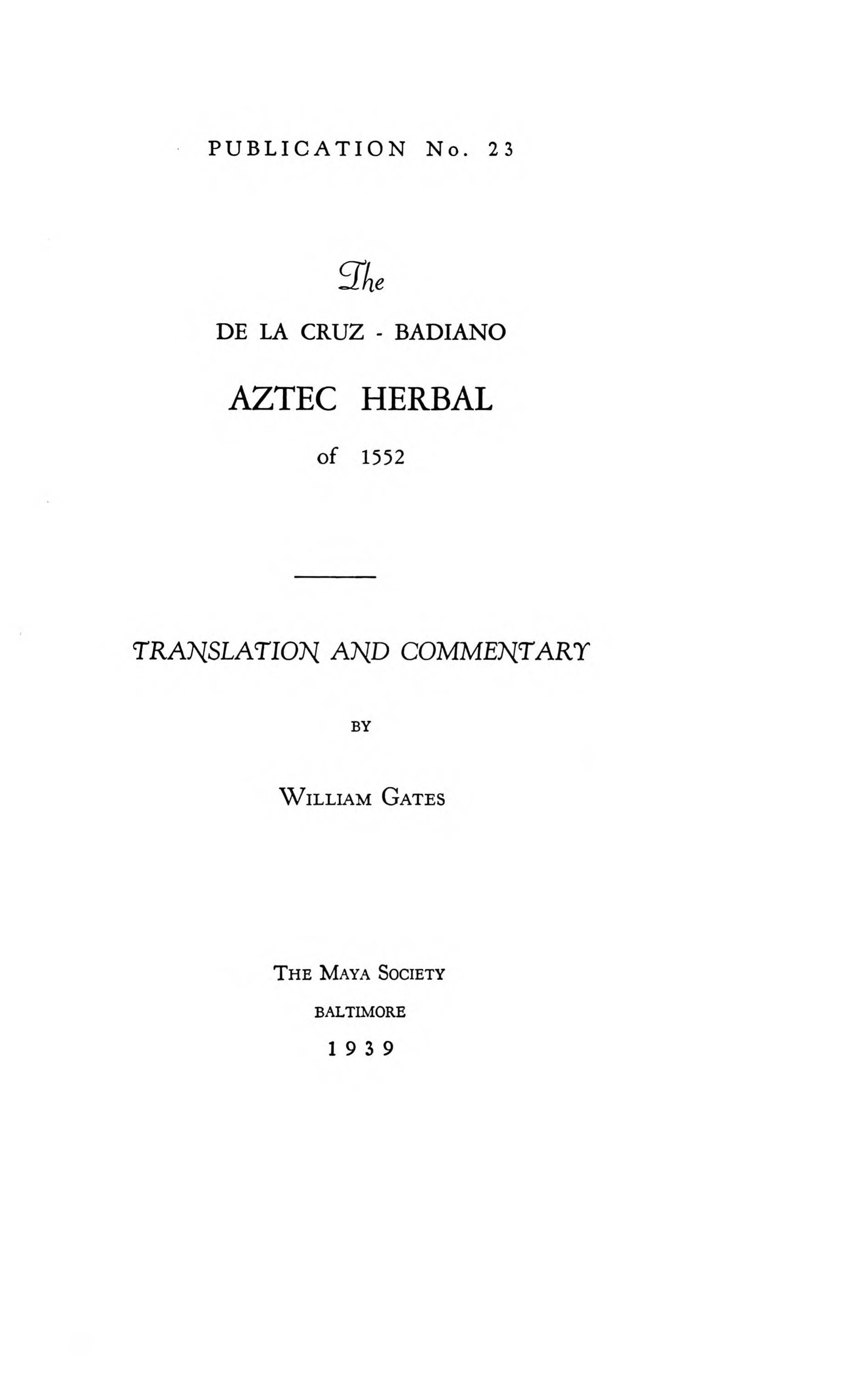 PUBLICATION No. 23

The

DE LA CRUZ - BADIANO

AZTEC HERBAL

of 1552

TRANSLATION AND COMMENTARY

BY

WILLIAM GATES

THE MAYA SOCIETY

BALTIMORE

1939